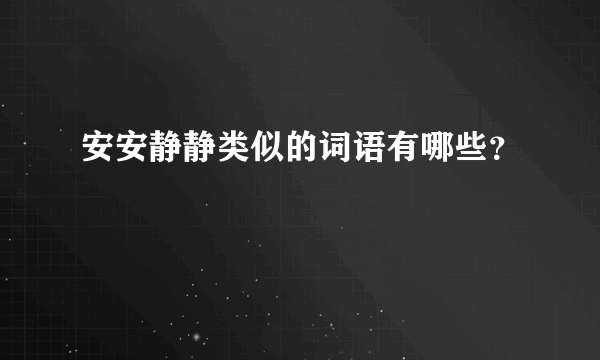 安安静静类似的词语有哪些？